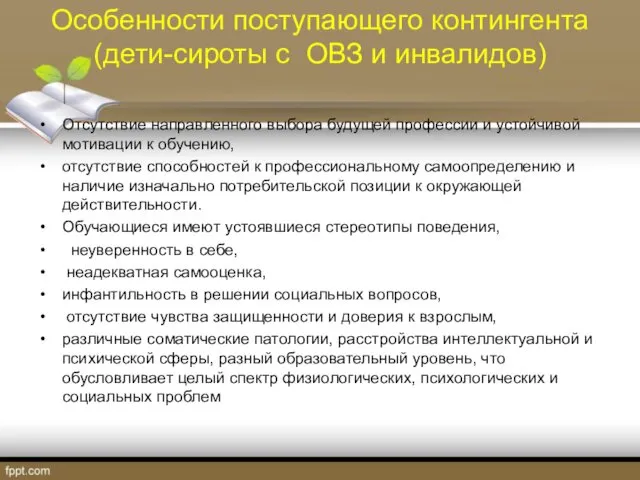 Особенности поступающего контингента (дети-сироты с ОВЗ и инвалидов)

• Отсутствие направленного выбора будущей профессии и устойчивой мотивации к обучению,
• отсутствие способностей к профессиональному самоопределению и наличие изначально потребительской позиции к окружающей действительности.
• Обучающиеся имеют устоявшиеся стереотипы поведения,
• неуверенность в себе,
• неадекватная самооценка,
• инфантильность в решении социальных вопросов,
• отсутствие чувства защищенности и доверия к взрослым,
• различные соматические патологии, расстройства интеллектуальной и психической сферы, разный образовательный уровень, что обусловливает целый спектр физиологических, психологических и социальных проблем

fppt.com